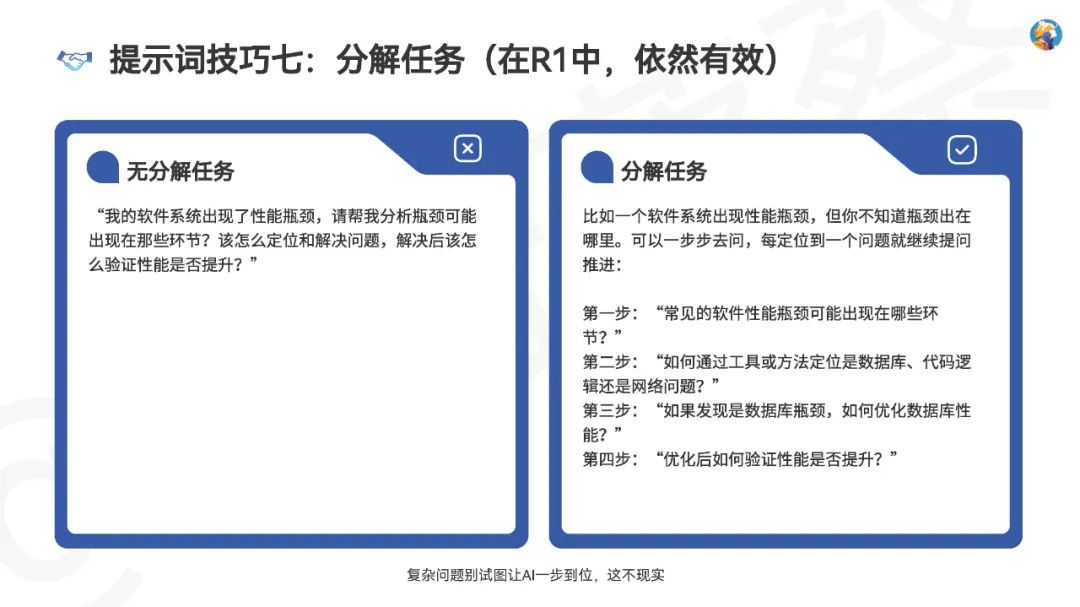 提示词技巧七：分解任务（在R1中，依然有效）

无分解任务

“我的软件系统出现了性能瓶颈，请帮我分析瓶颈可能出现在那些环节？该怎么定位和解决问题，解决后该怎么验证性能是否提升？”

分解任务

比如一个软件系统出现性能瓶颈，但你不知道瓶颈出在哪里。可以一步步去问，每定位到一个问题就继续提问推进：

第一步：“常见的软件性能瓶颈可能出现在哪些环节？”
第二步：“如何通过工具或方法定位是数据库、代码逻辑还是网络问题？”
第三步：“如果发现是数据库瓶颈，如何优化数据库性能？”
第四步：“优化后如何验证性能是否提升？”

复杂问题别试图让AI一步到位，这不现实